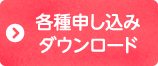 各種申し込み
ダウンロード